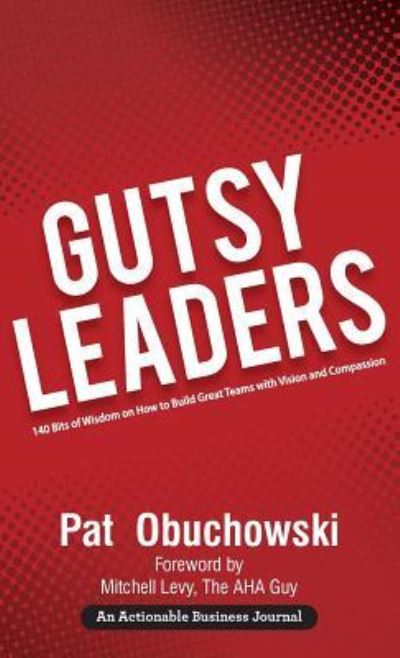 GUTSY LEADERS

140 Bits of Wisdom on How to Build Great Teams with Vision and Compassion

Pat Obuchowski

Foreword by
Mitchell Levy, The AHA Guy

An Actionable Business Journal